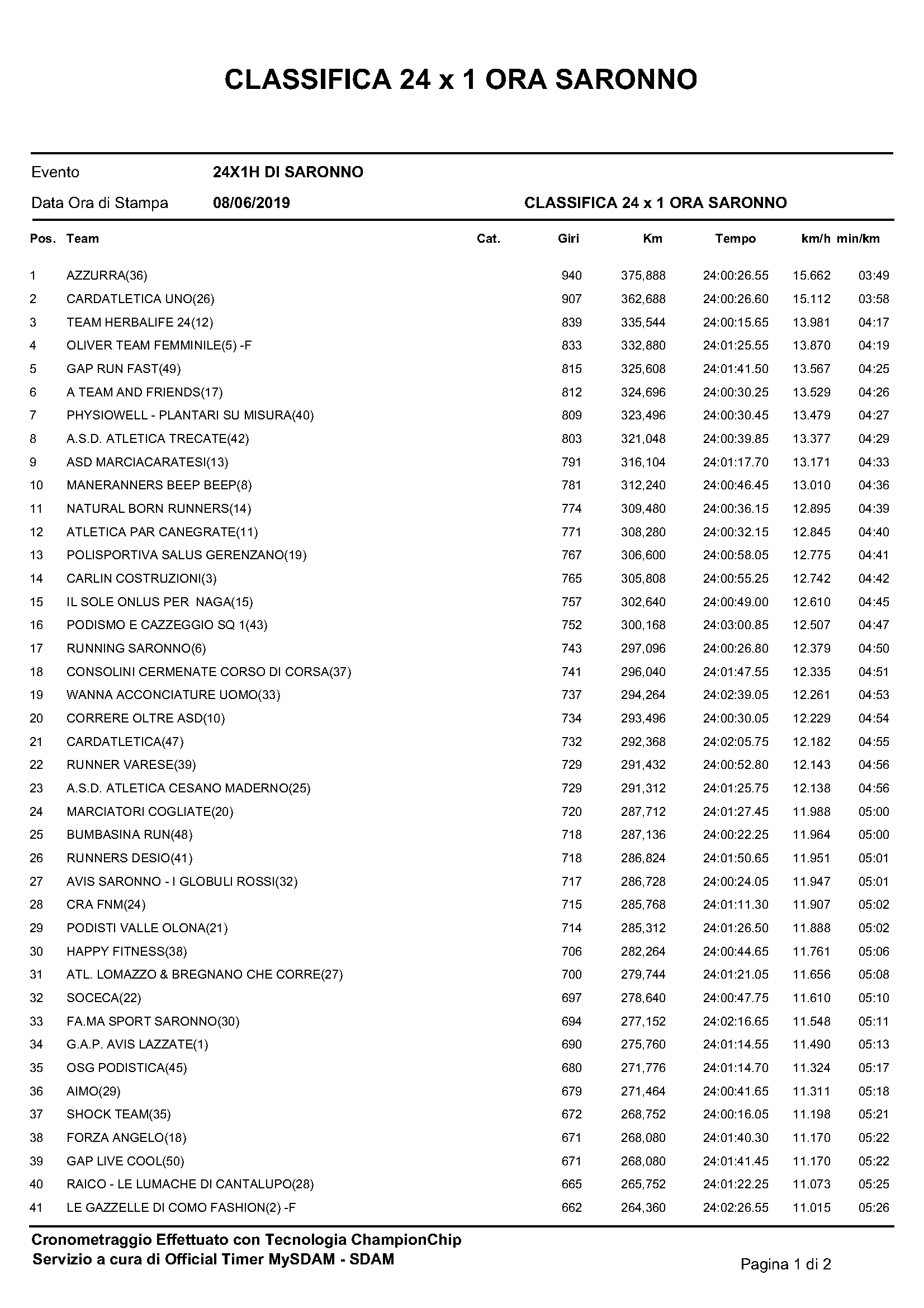 CLASSIFICA 24 x 1 ORA SARONNO

Evento 24X1H DI SARONNO

Data Ora di Stampa 08/06/2019 CLASSIFICA 24 x 1 ORA SARONNO

| Pos. | Team | Cat. | Giri | Km | Tempo | km/h | min/km |
|---|---|---|---|---|---|---|---|
| 1 | AZZURRA(36) | | 940 | 375,888 | 24:00:26.55 | 15.662 | 03:49 |
| 2 | CARDATLETICA UNO(26) | | 907 | 362,688 | 24:00:26.60 | 15.112 | 03:58 |
| 3 | TEAM HERBALIFE 24(12) | | 839 | 335,544 | 24:00:15.65 | 13.981 | 04:17 |
| 4 | OLIVER TEAM FEMMINILE(5) -F | | 833 | 332,880 | 24:01:25.55 | 13.870 | 04:19 |
| 5 | GAP RUN FAST(49) | | 815 | 325,608 | 24:01:41.50 | 13.567 | 04:25 |
| 6 | A TEAM AND FRIENDS(17) | | 812 | 324,696 | 24:00:30.25 | 13.529 | 04:26 |
| 7 | PHYSIOWELL - PLANTARI SU MISURA(40) | | 809 | 323,496 | 24:00:30.45 | 13.479 | 04:27 |
| 8 | A.S.D. ATLETICA TRECATE(42) | | 803 | 321,048 | 24:00:39.85 | 13.377 | 04:29 |
| 9 | ASD MARCIACARATESI(13) | | 791 | 316,104 | 24:01:17.70 | 13.171 | 04:33 |
| 10 | MANERANNERS BEEP BEEP(8) | | 781 | 312,240 | 24:00:46.45 | 13.010 | 04:36 |
| 11 | NATURAL BORN RUNNERS(14) | | 774 | 309,480 | 24:00:36.15 | 12.895 | 04:39 |
| 12 | ATLETICA PAR CANEGRATE(11) | | 771 | 308,280 | 24:00:32.15 | 12.845 | 04:40 |
| 13 | POLISPORTIVA SALUS GERENZANO(19) | | 767 | 306,600 | 24:00:58.05 | 12.775 | 04:41 |
| 14 | CARLIN COSTRUZIONI(3) | | 765 | 305,808 | 24:00:55.25 | 12.742 | 04:42 |
| 15 | IL SOLE ONLUS PER NAGA(15) | | 757 | 302,640 | 24:00:49.00 | 12.610 | 04:45 |
| 16 | PODISMO E CAZZEGGIO SQ 1(43) | | 752 | 300,168 | 24:03:00.85 | 12.507 | 04:47 |
| 17 | RUNNING SARONNO(6) | | 743 | 297,096 | 24:00:26.80 | 12.379 | 04:50 |
| 18 | CONSOLINI CERMENATE CORSO DI CORSA(37) | | 741 | 296,040 | 24:01:47.55 | 12.335 | 04:51 |
| 19 | WANNA ACCONCIATURE UOMO(33) | | 737 | 294,264 | 24:02:39.05 | 12.261 | 04:53 |
| 20 | CORRERE OLTRE ASD(10) | | 734 | 293,496 | 24:00:30.05 | 12.229 | 04:54 |
| 21 | CARDATLETICA(47) | | 732 | 292,368 | 24:02:05.75 | 12.182 | 04:55 |
| 22 | RUNNER VARESE(39) | | 729 | 291,432 | 24:00:52.80 | 12.143 | 04:56 |
| 23 | A.S.D. ATLETICA CESANO MADERNO(25) | | 729 | 291,312 | 24:01:25.75 | 12.138 | 04:56 |
| 24 | MARCIATORI COGLIATE(20) | | 720 | 287,712 | 24:01:27.45 | 11.988 | 05:00 |
| 25 | BUMBASINA RUN(48) | | 718 | 287,136 | 24:00:22.25 | 11.964 | 05:00 |
| 26 | RUNNERS DESIO(41) | | 718 | 286,824 | 24:01:50.65 | 11.951 | 05:01 |
| 27 | AVIS SARONNO - I GLOBULI ROSSI(32) | | 717 | 286,728 | 24:00:24.05 | 11.947 | 05:01 |
| 28 | CRA FNM(24) | | 715 | 285,768 | 24:01:11.30 | 11.907 | 05:02 |
| 29 | PODISTI VALLE OLONA(21) | | 714 | 285,312 | 24:01:26.50 | 11.888 | 05:02 |
| 30 | HAPPY FITNESS(38) | | 706 | 282,264 | 24:00:44.65 | 11.761 | 05:06 |
| 31 | ATL. LOMAZZO & BREGNANO CHE CORRE(27) | | 700 | 279,744 | 24:01:21.05 | 11.656 | 05:08 |
| 32 | SOCECA(22) | | 697 | 278,640 | 24:00:47.75 | 11.610 | 05:10 |
| 33 | FA.MA SPORT SARONNO(30) | | 694 | 277,152 | 24:02:16.65 | 11.548 | 05:11 |
| 34 | G.A.P. AVIS LAZZATE(1) | | 690 | 275,760 | 24:01:14.55 | 11.490 | 05:13 |
| 35 | OSG PODISTICA(45) | | 680 | 271,776 | 24:01:14.70 | 11.324 | 05:17 |
| 36 | AIMO(29) | | 679 | 271,464 | 24:00:41.65 | 11.311 | 05:18 |
| 37 | SHOCK TEAM(35) | | 672 | 268,752 | 24:00:16.05 | 11.198 | 05:21 |
| 38 | FORZA ANGELO(18) | | 671 | 268,080 | 24:01:40.30 | 11.170 | 05:22 |
| 39 | GAP LIVE COOL(50) | | 671 | 268,080 | 24:01:41.45 | 11.170 | 05:22 |
| 40 | RAICO - LE LUMACHE DI CANTALUPO(28) | | 665 | 265,752 | 24:01:22.25 | 11.073 | 05:25 |
| 41 | LE GAZZELLE DI COMO FASHION(2) -F | | 662 | 264,360 | 24:02:26.55 | 11.015 | 05:26 |

Cronometraggio Effettuato con Tecnologia ChampionChip
Servizio a cura di Official Timer MySDAM - SDAM

Pagina 1 di 2